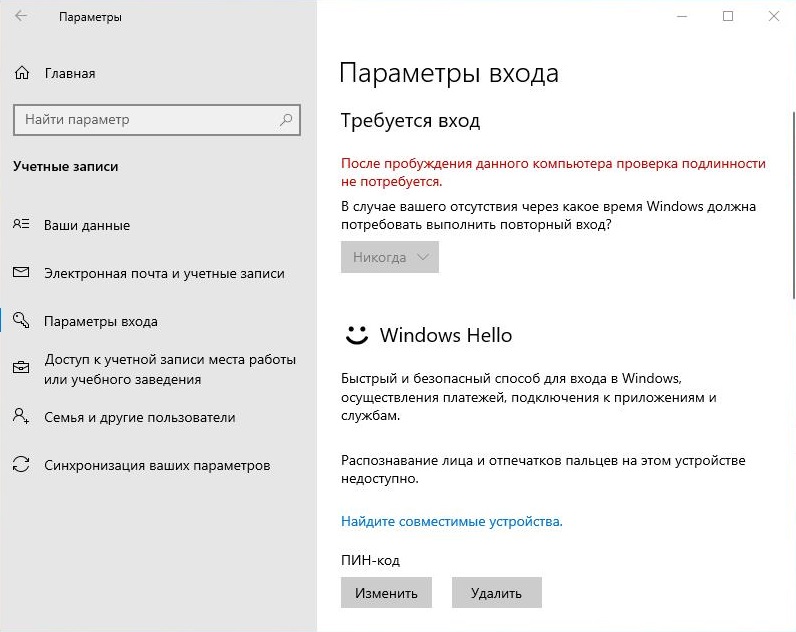 Параметры

Главная

Найти параметр

Учетные записи

Ваши данные

Электронная почта и учетные записи

Параметры входа

Доступ к учетной записи места работы или учебного заведения

Семья и другие пользователи

Синхронизация ваших параметров

Параметры входа

Требуется вход

После пробуждения данного компьютера проверка подлинности не потребуется.

В случае вашего отсутствия через какое время Windows должна потребовать выполнить повторный вход?

Никогда

Windows Hello

Быстрый и безопасный способ для входа в Windows, осуществления платежей, подключения к приложениям и службам.

Распознавание лица и отпечатков пальцев на этом устройстве недоступно.

Найдите совместимые устройства.

ПИН-код

Изменить

Удалить